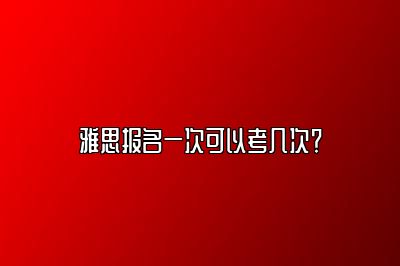 雅思报名一次可以考几次?